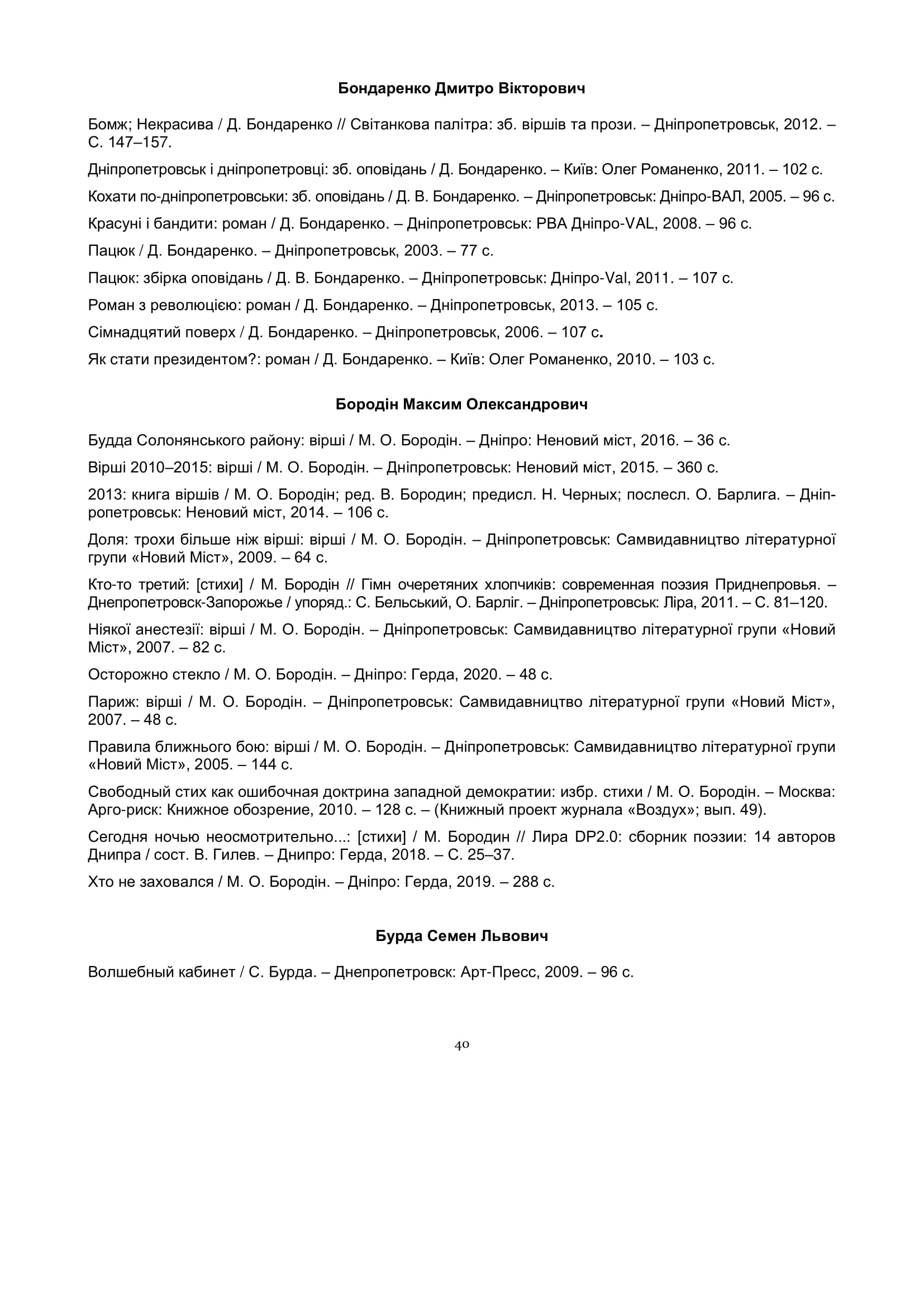 Бондаренко Дмитро Вікторович

Бомж; Некрасива / Д. Бондаренко // Світанкова палітра: зб. віршів та прози. – Дніпропетровськ, 2012. – С. 147–157.

Дніпропетровськ і дніпропетровці: зб. оповідань / Д. Бондаренко. – Київ: Олег Романенко, 2011. – 102 с.

Кохати по-дніпропетровськи: зб. оповідань / Д. В. Бондаренко. – Дніпропетровськ: Дніпро-ВАЛ, 2005. – 96 с.

Красуні і бандити: роман / Д. Бондаренко. – Дніпропетровськ: РВА Дніпро-VAL, 2008. – 96 с.

Пацюк / Д. Бондаренко. – Дніпропетровськ, 2003. – 77 с.

Пацюк: збірка оповідань / Д. В. Бондаренко. – Дніпропетровськ: Дніпро-Val, 2011. – 107 с.

Роман з революцією: роман / Д. Бондаренко. – Дніпропетровськ, 2013. – 105 с.

Сімнадцятий поверх / Д. Бондаренко. – Дніпропетровськ, 2006. – 107 с.

Як стати президентом?: роман / Д. Бондаренко. – Київ: Олег Романенко, 2010. – 103 с.

Бородін Максим Олександрович

Будда Солонянського району: вірші / М. О. Бородін. – Дніпро: Неновий міст, 2016. – 36 с.

Вірші 2010–2015: вірші / М. О. Бородін. – Дніпропетровськ: Неновий міст, 2015. – 360 с.

2013: книга віршів / М. О. Бородін; ред. В. Бородин; предисл. Н. Черных; послесл. О. Барлига. – Дніпропетровськ: Неновий міст, 2014. – 106 с.

Доля: трохи більше ніж вірші: вірші / М. О. Бородін. – Дніпропетровськ: Самвидавництво літературної групи «Новий Міст», 2009. – 64 с.

Кто-то третий: [стихи] / М. Бородін // Гімн очеретяних хлопчиків: современная поэзия Приднепровья. – Днепропетровск-Запорожье / упоряд.: С. Бельський, О. Барліг. – Дніпропетровськ: Ліра, 2011. – С. 81–120.

Ніякої анестезії: вірші / М. О. Бородін. – Дніпропетровськ: Самвидавництво літературної групи «Новий Міст», 2007. – 82 с.

Осторожно стекло / М. О. Бородін. – Дніпро: Герда, 2020. – 48 с.

Париж: вірші / М. О. Бородін. – Дніпропетровськ: Самвидавництво літературної групи «Новий Міст», 2007. – 48 с.

Правила ближнього бою: вірші / М. О. Бородін. – Дніпропетровськ: Самвидавництво літературної групи «Новий Міст», 2005. – 144 с.

Свободный стих как ошибочная доктрина западной демократии: избр. стихи / М. О. Бородін. – Москва: Арго-риск: Книжное обозрение, 2010. – 128 с. – (Книжный проект журнала «Воздух»; вып. 49).

Сегодня ночью неосмотрительно...: [стихи] / М. Бородин // Лира DP2.0: сборник поэзии: 14 авторов Днипра / сост. В. Гилев. – Днипро: Герда, 2018. – С. 25–37.

Хто не заховался / М. О. Бородін. – Дніпро: Герда, 2019. – 288 с.

Бурда Семен Львович

Волшебный кабинет / С. Бурда. – Днепропетровск: Арт-Пресс, 2009. – 96 с.

40